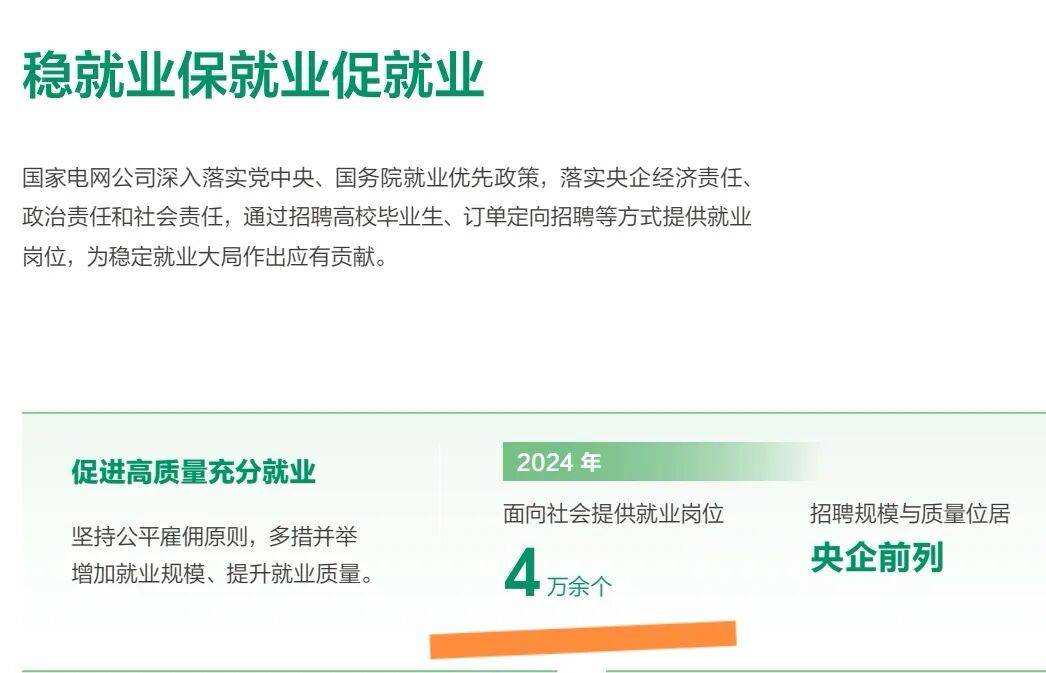 稳就业保就业促就业

国家电网公司深入落实党中央、国务院就业优先政策，落实央企经济责任、政治责任和社会责任，通过招聘高校毕业生、订单定向招聘等方式提供就业岗位，为稳定就业大局作出应有贡献。

促进高质量充分就业

坚持公平雇佣原则，多措并举增加就业规模、提升就业质量。

2024 年

面向社会提供就业岗位

4 万余个

招聘规模与质量位居

央企前列